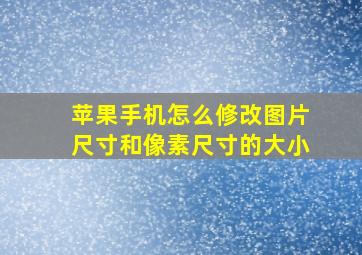 苹果手机怎么修改图片尺寸和像素尺寸的大小